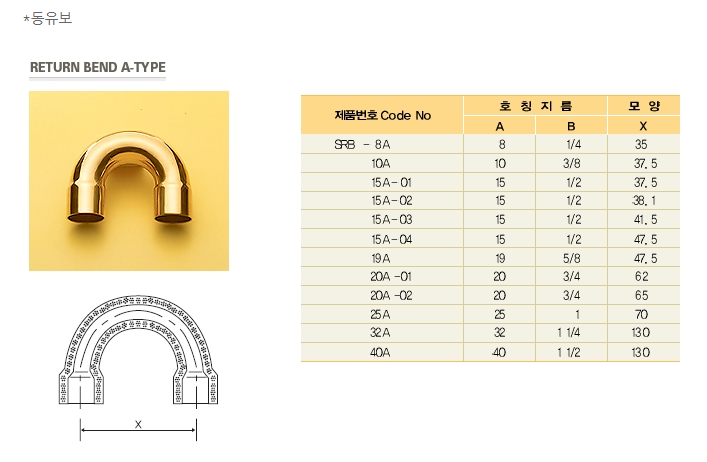 *동유보

RETURN BEND A-TYPE

X

| 제품번호 Code No | 호 칭 지 름 |  | 모 양 |
|---|---|---|---|
|  | A | B | X |
| SRB - 8A | 8 | 1/4 | 35 |
| 10A | 10 | 3/8 | 37.5 |
| 15A-01 | 15 | 1/2 | 37.5 |
| 15A-02 | 15 | 1/2 | 38.1 |
| 15A-03 | 15 | 1/2 | 41.5 |
| 15A-04 | 15 | 1/2 | 47.5 |
| 19A | 19 | 5/8 | 47.5 |
| 20A -01 | 20 | 3/4 | 62 |
| 20A -02 | 20 | 3/4 | 65 |
| 25A | 25 | 1 | 70 |
| 32A | 32 | 1 1/4 | 130 |
| 40A | 40 | 1 1/2 | 130 |